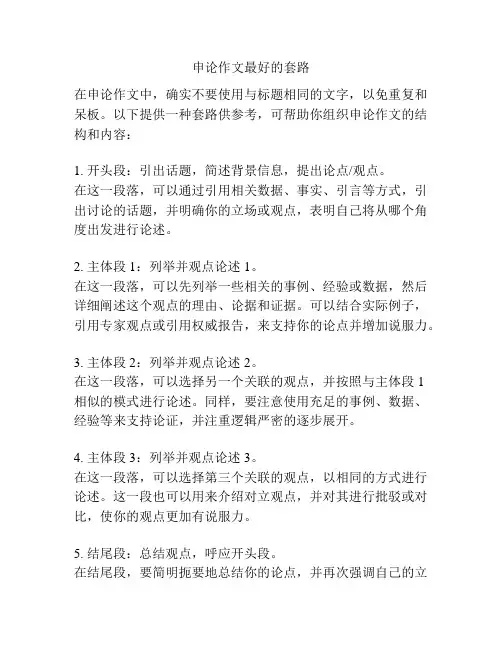 申论作文最好的套路

在申论作文中，确实不要使用与标题相同的文字，以免重复和呆板。以下提供一种套路供参考，可帮助你组织申论作文的结构和内容：

1. 开头段：引出话题，简述背景信息，提出论点/观点。
在这一段落，可以通过引用相关数据、事实、引言等方式，引出讨论的话题，并明确你的立场或观点，表明自己将从哪个角度出发进行论述。

2. 主体段 1：列举并观点论述 1。
在这一段落，可以先列举一些相关的事例、经验或数据，然后详细阐述这个观点的理由、论据和证据。可以结合实际例子，引用专家观点或引用权威报告，来支持你的论点并增加说服力。

3. 主体段 2：列举并观点论述 2。
在这一段落，可以选择另一个关联的观点，并按照与主体段 1 相似的模式进行论述。同样，要注意使用充足的事例、数据、经验等来支持论证，并注重逻辑严密的逐步展开。

4. 主体段 3：列举并观点论述 3。
在这一段落，可以选择第三个关联的观点，以相同的方式进行论述。这一段也可以用来介绍对立观点，并对其进行批驳或对比，使你的观点更加有说服力。

5. 结尾段：总结观点，呼应开头段。
在结尾段，要简明扼要地总结你的论点，并再次强调自己的立